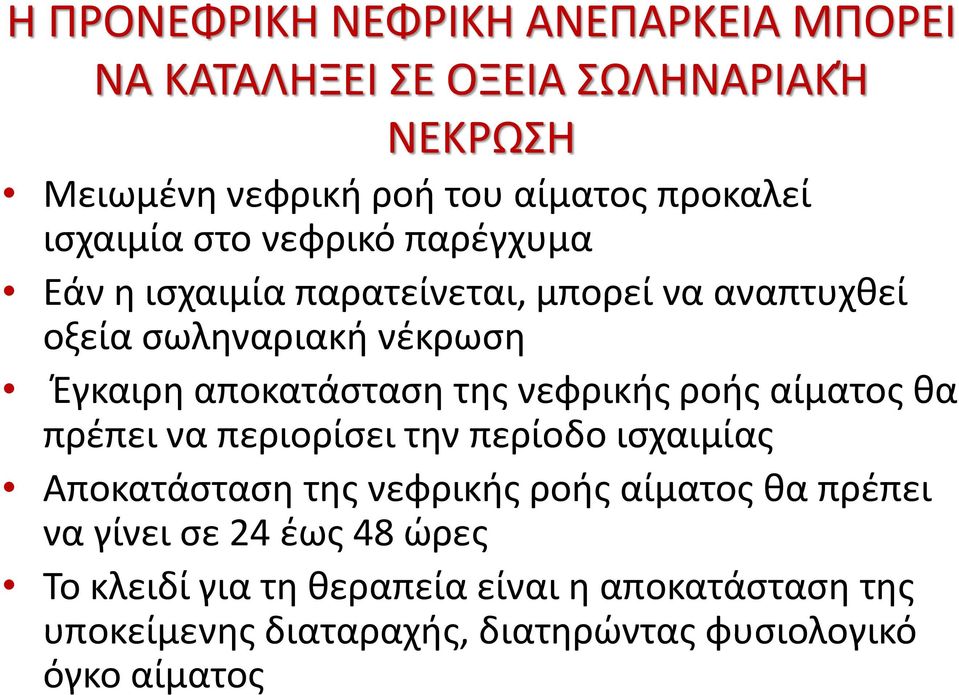 Η ΠΡΟΝΕΦΡΙΚΗ ΝΕΦΡΙΚΗ ΑΝΕΠΑΡΚΕΙΑ ΜΠΟΡΕΙ ΝΑ ΚΑΤΑΛΗΞΕΙ ΣΕ ΟΞΕΙΑ ΣΩΛΗΝΑΡΙΑΚΉ ΝΕΚΡΩΣΗ

• Μειωμένη νεφρική ροή του αίματος προκαλεί ισχαιμία στο νεφρικό παρέγχυμα

• Εάν η ισχαιμία παρατείνεται, μπορεί να αναπτυχθεί οξεία σωληναριακή νέκρωση

• Έγκαιρη αποκατάσταση της νεφρικής ροής αίματος θα πρέπει να περιορίσει την περίοδο ισχαιμίας

• Αποκατάσταση της νεφρικής ροής αίματος θα πρέπει να γίνει σε 24 έως 48 ώρες

• Το κλειδί για τη θεραπεία είναι η αποκατάσταση της υποκείμενης διαταραχής, διατηρώντας φυσιολογικό όγκο αίματος